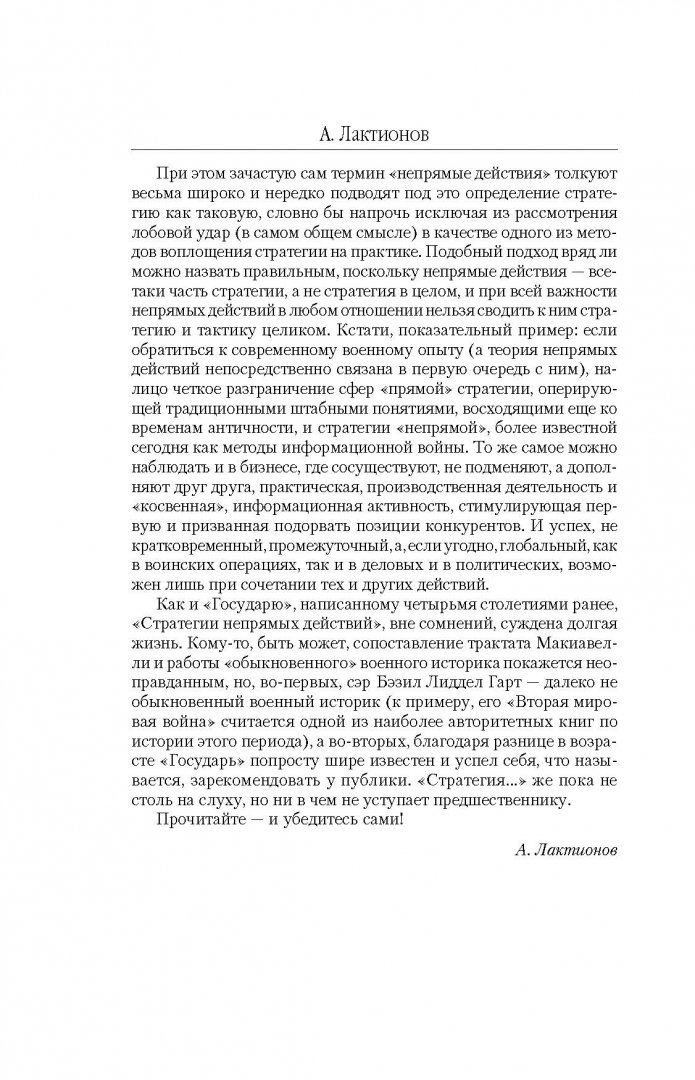 А. Лактионов

При этом зачастую сам термин «непрямые действия» толкуют весьма широко и нередко подводят под это определение стратегию как таковую, словно бы напрочь исключая из рассмотрения лобовой удар (в самом общем смысле) в качестве одного из методов воплощения стратегии на практике. Подобный подход вряд ли можно назвать правильным, поскольку непрямые действия — все-таки часть стратегии, а не стратегия в целом, и при всей важности непрямых действий в любом отношении нельзя сводить к ним стратегию и тактику целиком. Кстати, показательный пример: если обратиться к современному военному опыту (а теория непрямых действий непосредственно связана в первую очередь с ним), налицо четкое разграничение сфер «прямой» стратегии, оперирующей традиционными штабными понятиями, восходящими еще ко временам античности, и стратегии «непрямой», более известной сегодня как методы информационной войны. То же самое можно наблюдать и в бизнесе, где сосуществуют, не подменяют, а дополняют друг друга, практическая, производственная деятельность и «косвенная», информационная активность, стимулирующая первую и призванная подорвать позиции конкурентов. И успех, не кратковременный, промежуточный, а, если угодно, глобальный, как в воинских операциях, так и в деловых и в политических, возможен лишь при сочетании тех и других действий.

Как и «Государю», написанному четырьмя столетиями ранее, «Стратегии непрямых действий», вне сомнений, суждена долгая жизнь. Кому-то, быть может, сопоставление трактата Макиавелли и работы «обыкновенного» военного историка покажется неоправданным, но, во-первых, сэр Бэзил Лиддел Гарт — далеко не обыкновенный военный историк (к примеру, его «Вторая мировая война» считается одной из наиболее авторитетных книг по истории этого периода), а во-вторых, благодаря разнице в возрасте «Государь» попросту шире известен и успел себя, что называется, зарекомендовать у публики. «Стратегия...» же пока не столь на слуху, но ни в чем не уступает предшественнику.

Прочитайте — и убедитесь сами!

А. Лактионов